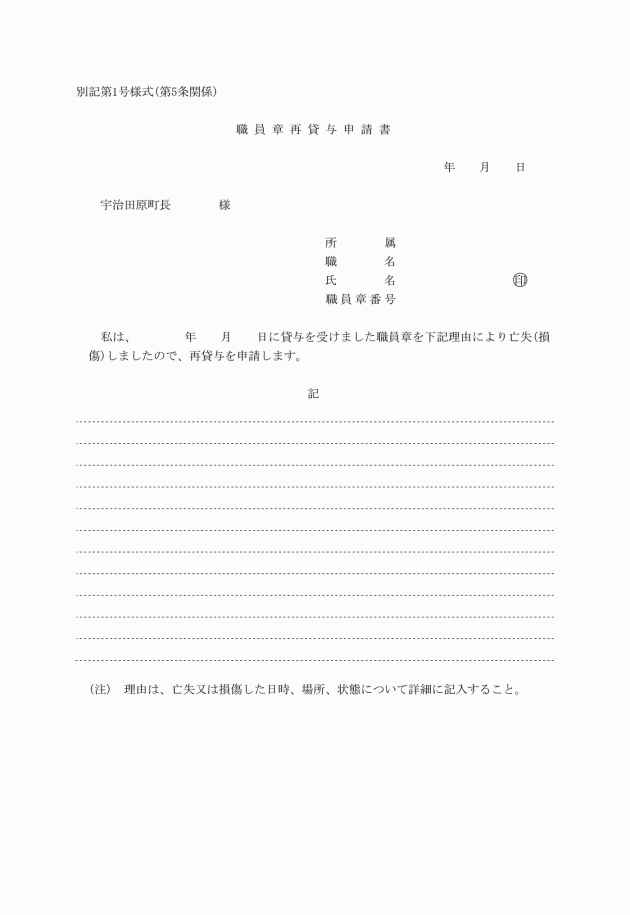 別記第1号様式(第5条関係)

職員章再貸与申請書

年　月　日

宇治田原町長　　様

所　属
職　名
氏　名　　㊞
職員章番号

私は、　年　月　日に貸与を受けました職員章を下記理由により亡失(損傷)しましたので、再貸与を申請します。

記

(注)　理由は、亡失又は損傷した日時、場所、状態について詳細に記入すること。